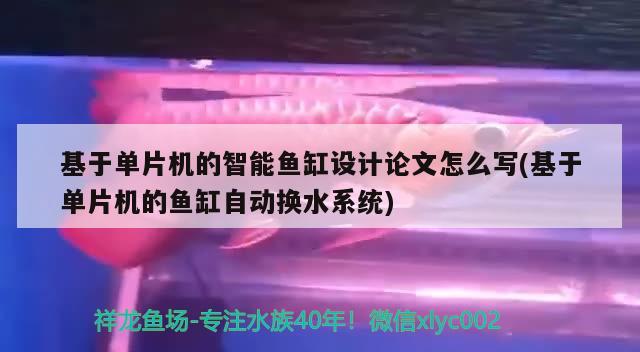 基于单片机的智能鱼缸设计论文怎么写(基于单片机的鱼缸自动换水系统)

祥龙鱼场-专注水族40年！微信xlyc002